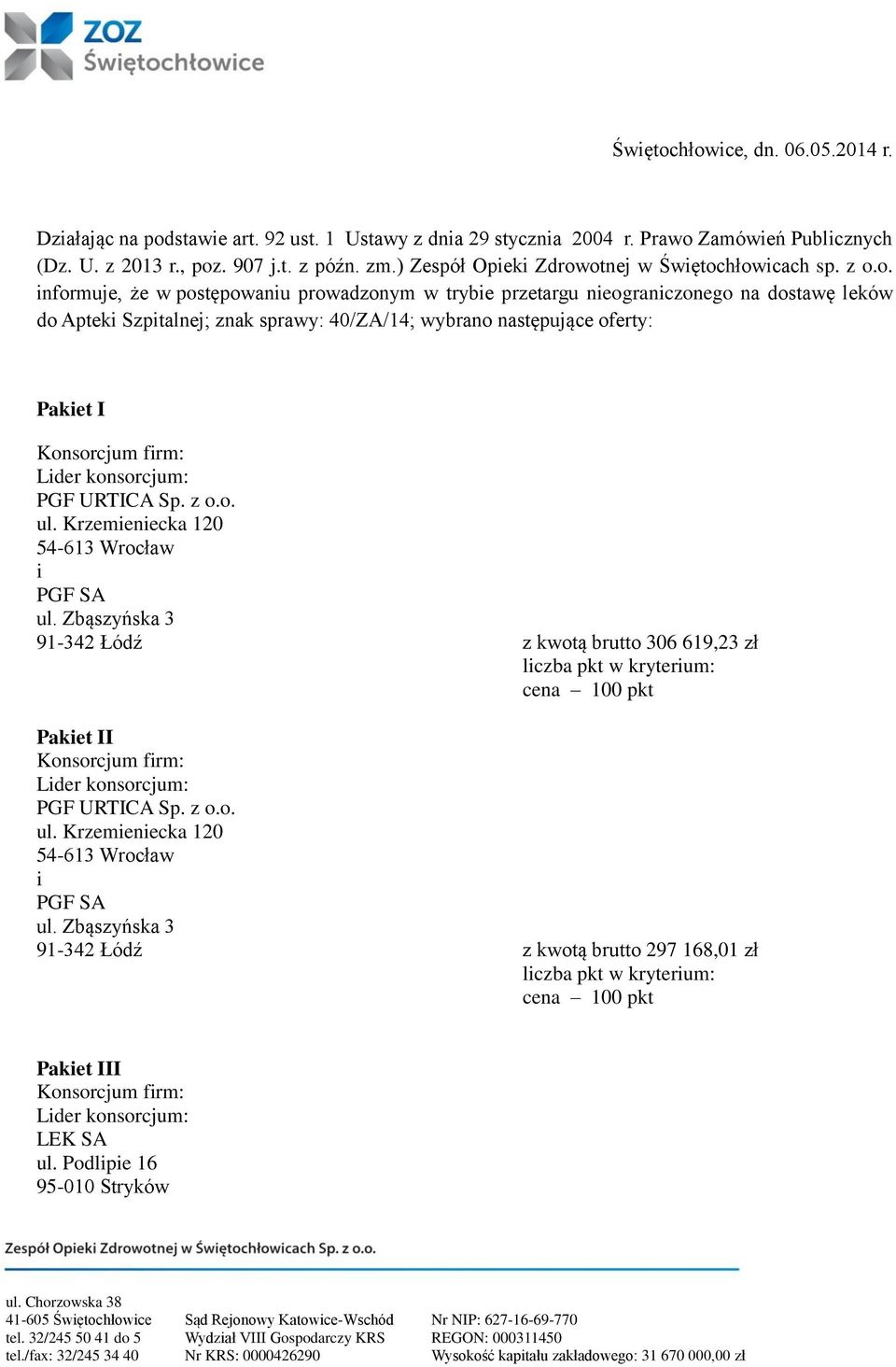 ZOZ Świętochłowice

Świętochłowice, dn. 06.05.2014 r.

Działając na podstawie art. 92 ust. 1 Ustawy z dnia 29 stycznia 2004 r. Prawo Zamówień Publicznych (Dz. U. z 2013 r., poz. 907 j.t. z późn. zm.) Zespół Opieki Zdrowotnej w Świętochłowicach sp. z o.o. informuje, że w postępowaniu prowadzonym w trybie przetargu nieograniczonego na dostawę leków do Apteki Szpitalnej; znak sprawy: 40/ZA/14; wybrano następujące oferty:

Pakiet I

Konsorcjum firm:
Lider konsorcjum:
PGF URTICA Sp. z o.o.
ul. Krzemieniecka 120
54-613 Wrocław
i
PGF SA
ul. Zbąszyńska 3
91-342 Łódź

z kwotą brutto 306 619,23 zł
liczba pkt w kryterium:
cena – 100 pkt

Pakiet II
Konsorcjum firm:
Lider konsorcjum:
PGF URTICA Sp. z o.o.
ul. Krzemieniecka 120
54-613 Wrocław
i
PGF SA
ul. Zbąszyńska 3
91-342 Łódź

z kwotą brutto 297 168,01 zł
liczba pkt w kryterium:
cena – 100 pkt

Pakiet III
Konsorcjum firm:
Lider konsorcjum:
LEK SA
ul. Podlipie 16
95-010 Stryków

Zespół Opieki Zdrowotnej w Świętochłowicach Sp. z o.o.

ul. Chorzowska 38
41-605 Świętochłowice
tel. 32/245 50 41 do 5
tel./fax: 32/245 34 40

Sąd Rejonowy Katowice-Wschód
Wydział VIII Gospodarczy KRS
Nr KRS: 0000426290

Nr NIP: 627-16-69-770
REGON: 000311450
Wysokość kapitału zakładowego: 31 670 000,00 zł